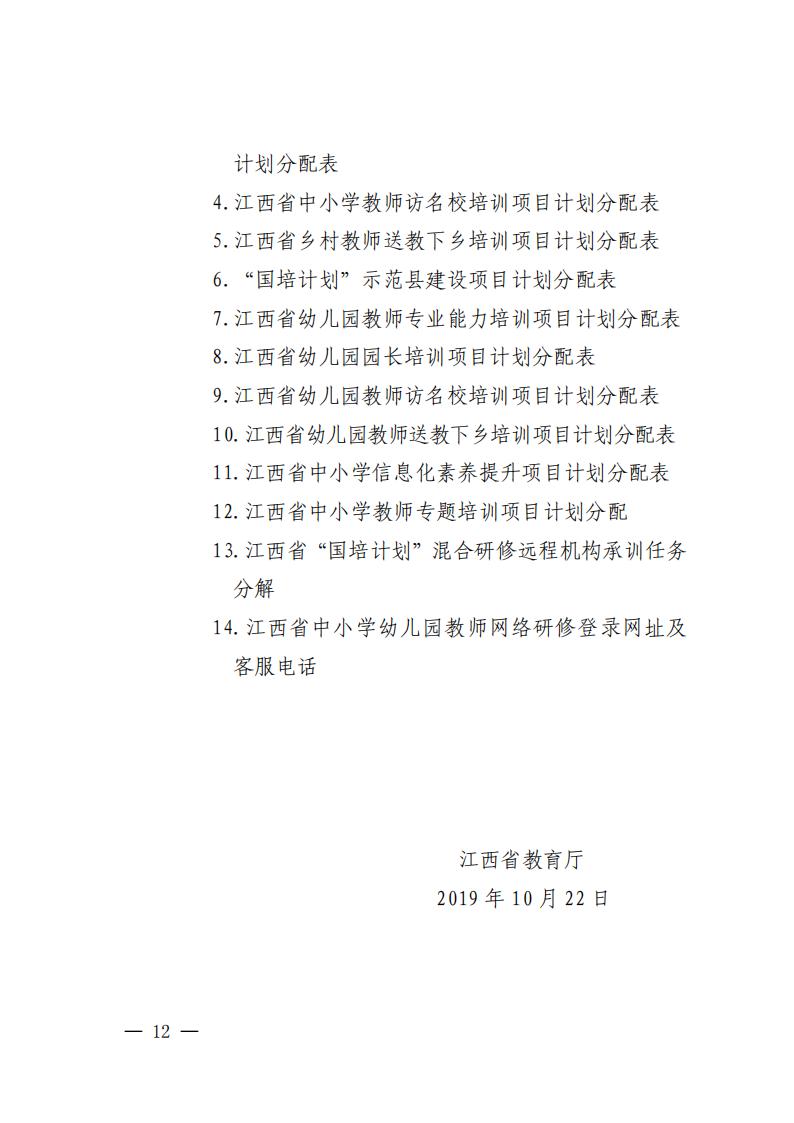 计划分配表

4.江西省中小学教师访名校培训项目计划分配表

5.江西省乡村教师送教下乡培训项目计划分配表

6.“国培计划”示范县建设项目计划分配表

7.江西省幼儿园教师专业能力培训项目计划分配表

8.江西省幼儿园园长培训项目计划分配表

9.江西省幼儿园教师访名校培训项目计划分配表

10.江西省幼儿园教师送教下乡培训项目计划分配表

11.江西省中小学信息化素养提升项目计划分配表

12.江西省中小学教师专题培训项目计划分配

13.江西省“国培计划”混合研修远程机构承训任务分解

14.江西省中小学幼儿园教师网络研修登录网址及客服电话

江西省教育厅

2019年10月22日

— 12 —